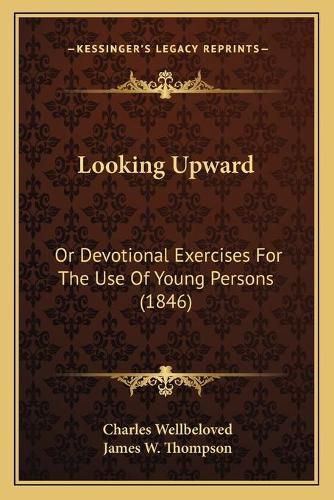 —KESSINGER'S LEGACY REPRINTS—

Looking Upward

Or Devotional Exercises For The Use Of Young Persons (1846)

Charles Wellbeloved
James W. Thompson